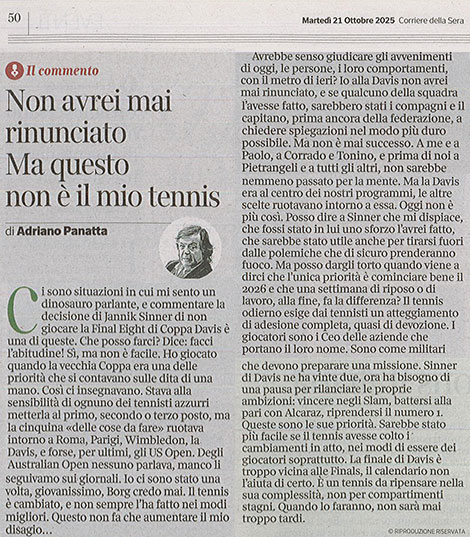 50

Martedì 21 Ottobre 2025 Corriere della Sera

Il commento

Non avrei mai rinunciato Ma questo non è il mio tennis

di Adriano Panatta

Ci sono situazioni in cui mi sento un dinosauro parlante, e commentare la decisione di Jannik Sinner di non giocare la Final Eight di Coppa Davis è una di queste. Che posso farci? Dice: facci l'abitudine! Sì, ma non è facile. Ho giocato quando la vecchia Coppa era una delle priorità che si contavano sulle dita di una mano. Così ci insegnavano. Stava alla sensibilità di ognuno dei tennisti azzurri metterla al primo, secondo o terzo posto, ma la cinquina «delle cose da fare» ruotava intorno a Roma, Parigi, Wimbledon, la Davis, e forse, per ultimi, gli US Open. Degli Australian Open nessuno parlava, manco li seguivamo sui giornali. Io ci sono stato una volta, giovanissimo, Borg credo mai. Il tennis è cambiato, e non sempre l'ha fatto nei modi migliori. Questo non fa che aumentare il mio disagio...

Avrebbe senso giudicare gli avvenimenti di oggi, le persone, i loro comportamenti, con il metro di ieri? Io alla Davis non avrei mai rinunciato, e se qualcuno della squadra l'avesse fatto, sarebbero stati i compagni e il capitano, prima ancora della federazione, a chiedere spiegazioni nel modo più duro possibile. Ma non è mai successo. A me e a Paolo, a Corrado e Tonino, e prima di noi a Pietrangeli e a tutti gli altri, non sarebbe nemmeno passato per la mente. Ma la Davis era al centro dei nostri programmi, le altre scelte ruotavano intorno a essa. Oggi non è più così. Posso dire a Sinner che mi dispiace, che fossi stato in lui uno sforzo l'avrei fatto, che sarebbe stato utile anche per tirarsi fuori dalle polemiche che di sicuro prenderanno fuoco. Ma posso dargli torto quando viene a dirci che l'unica priorità è cominciare bene il 2026 e che una settimana di riposo o di lavoro, alla fine, fa la differenza? Il tennis odierno esige dai tennisti un atteggiamento di adesione completa, quasi di devozione. I giocatori sono i Ceo delle aziende che portano il loro nome. Sono come militari che devono preparare una missione. Sinner di Davis ne ha vinte due, ora ha bisogno di una pausa per rilanciare le proprie ambizioni: vincere negli Slam, battersi alla pari con Alcaraz, riprendersi il numero 1. Queste sono le sue priorità. Sarebbe stato più facile se il tennis avesse colto i cambiamenti in atto, nei modi di essere dei giocatori soprattutto. La finale di Davis è troppo vicina alle Finals, il calendario non l'aiuta di certo. È un tennis da ripensare nella sua complessità, non per compartimenti stagni. Quando lo faranno, non sarà mai troppo tardi.

© RIPRODUZIONE RISERVATA